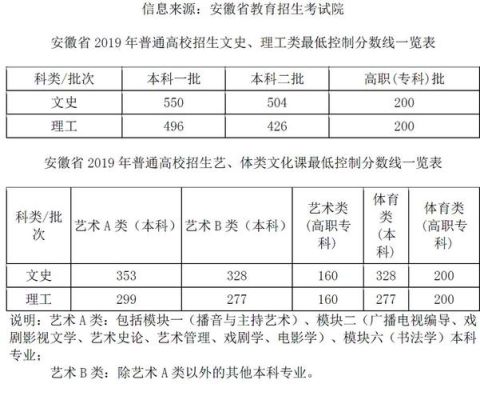 信息来源：安徽省教育招生考试院

安徽省 2019 年普通高校招生文史、理工类最低控制分数线一览表

| 科类/批次 | 本科一批 | 本科二批 | 高职(专科)批 |
|---|---|---|---|
| 文史 | 550 | 504 | 200 |
| 理工 | 496 | 426 | 200 |

安徽省 2019 年普通高校招生艺、体类文化课最低控制分数线一览表

| 科类/批次 | 艺术 A 类（本科） | 艺术 B 类（本科） | 艺术类（高职专科） | 体育类（本科） | 体育类（高职专科） |
|---|---|---|---|---|---|
| 文史 | 353 | 328 | 160 | 328 | 200 |
| 理工 | 299 | 277 | 160 | 277 | 200 |

说明：艺术 A 类：包括模块一（播音与主持艺术）、模块二（广播电视编导、戏剧影视文学、艺术史论、艺术管理、戏剧学、电影学）、模块六（书法学）本科专业；

艺术 B 类：除艺术 A 类以外的其他本科专业。